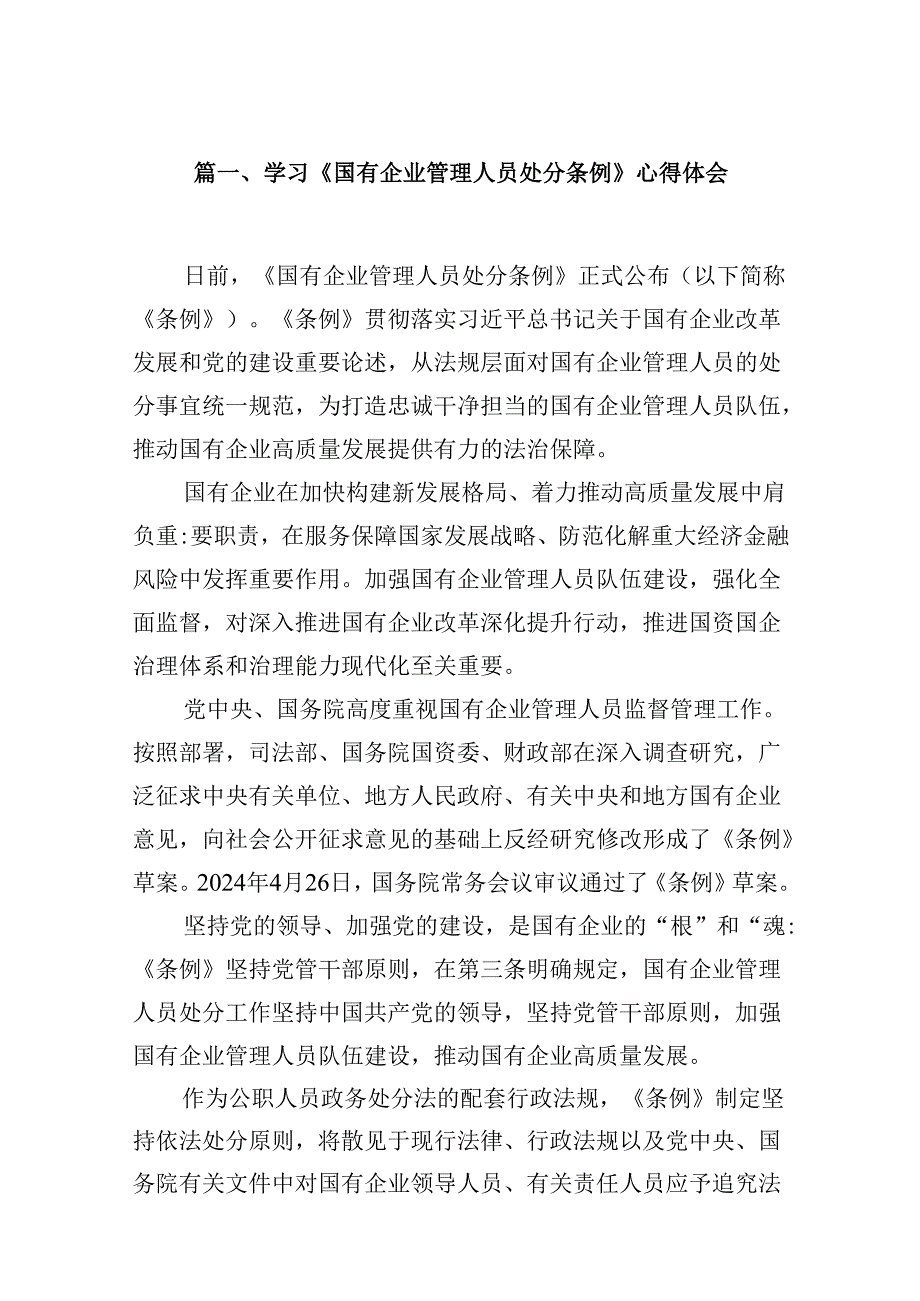 篇一、学习《国有企业管理人员处分条例》心得体会

日前，《国有企业管理人员处分条例》正式公布（以下简称《条例》）。《条例》贯彻落实习近平总书记关于国有企业改革发展和党的建设重要论述，从法规层面对国有企业管理人员的处分事宜统一规范，为打造忠诚干净担当的国有企业管理人员队伍，推动国有企业高质量发展提供有力的法治保障。

国有企业在加快构建新发展格局、着力推动高质量发展中肩负重:要职责，在服务保障国家发展战略、防范化解重大经济金融风险中发挥重要作用。加强国有企业管理人员队伍建设，强化全面监督，对深入推进国有企业改革深化提升行动，推进国资国企治理体系和治理能力现代化至关重要。

党中央、国务院高度重视国有企业管理人员监督管理工作。按照部署，司法部、国务院国资委、财政部在深入调查研究，广泛征求中央有关单位、地方人民政府、有关中央和地方国有企业意见，向社会公开征求意见的基础上反经研究修改形成了《条例》草案。2024年4月26日，国务院常务会议审议通过了《条例》草案。

坚持党的领导、加强党的建设，是国有企业的“根”和“魂:《条例》坚持党管干部原则，在第三条明确规定，国有企业管理人员处分工作坚持中国共产党的领导，坚持党管干部原则，加强国有企业管理人员队伍建设，推动国有企业高质量发展。

作为公职人员政务处分法的配套行政法规，《条例》制定坚持依法处分原则，将散见于现行法律、行政法规以及党中央、国务院有关文件中对国有企业领导人员、有关责任人员应予追究法